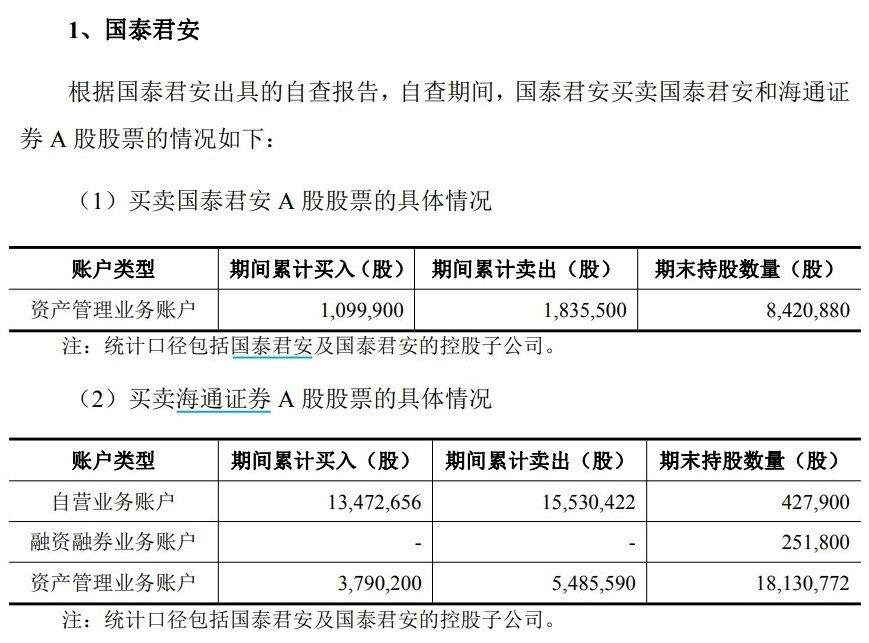 1、国泰君安

根据国泰君安出具的自查报告，自查期间，国泰君安买卖国泰君安和海通证券 A 股股票的情况如下：

（1）买卖国泰君安 A 股股票的具体情况

| 账户类型 | 期间累计买入（股） | 期间累计卖出（股） | 期末持股数量（股） |
|---|---|---|---|
| 资产管理业务账户 | 1,099,900 | 1,835,500 | 8,420,880 |

注：统计口径包括国泰君安及国泰君安的控股子公司。

（2）买卖海通证券 A 股股票的具体情况

| 账户类型 | 期间累计买入（股） | 期间累计卖出（股） | 期末持股数量（股） |
|---|---|---|---|
| 自营业务账户 | 13,472,656 | 15,530,422 | 427,900 |
| 融资融券业务账户 | - | - | 251,800 |
| 资产管理业务账户 | 3,790,200 | 5,485,590 | 18,130,772 |

注：统计口径包括国泰君安及国泰君安的控股子公司。